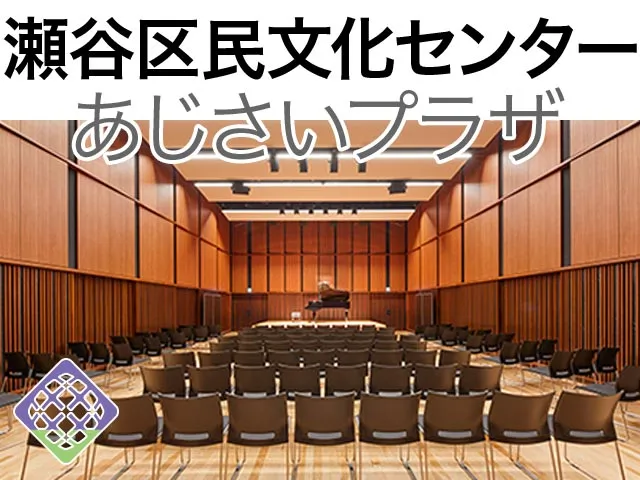 瀬谷区民文化センター
あじさいプラザ